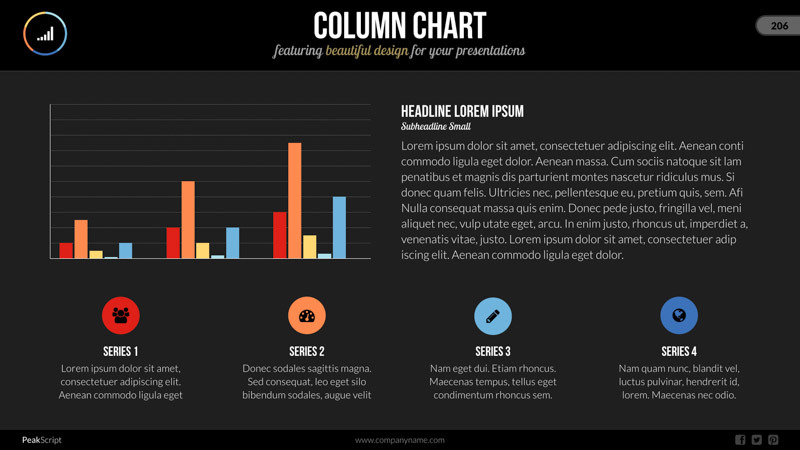 COLUMN CHART
featuring beautiful design for your presentations

206

HEADLINE LOREM IPSUM
Subheadline Small

Lorem ipsum dolor sit amet, consectetuer adipiscing elit. Aenean conti commodo ligula eget dolor. Aenean massa. Cum sociis natoque sit lam penatibus et magnis dis parturient montes nascetur ridiculus mus. Si donec quam felis. Ultricies nec, pellentesque eu, pretium quis, sem. Afi Nulla consequat massa quis enim. Donec pede justo, fringilla vel, meni aliquet nec, vulp utate eget, arcu. In enim justo, rhoncus ut, imperdiet a, venenatis vitae, justo. Lorem ipsum dolor sit amet, consectetuer adip iscing elit. Aenean commodo ligula eget dolor.

SERIES 1
Lorem ipsum dolor sit amet, consectetuer adipiscing elit. Aenean commodo ligula eget

SERIES 2
Donec sodales sagittis magna. Sed consequat, leo eget silo bibendum sodales, augue velit

SERIES 3
Nam eget dui. Etiam rhoncus. Maecenas tempus, tellus eget condimentum rhoncus sem.

SERIES 4
Nam quam nunc, blandit vel, luctus pulvinar, hendrerit id, lorem. Maecenas nec odio.

PeakScript
www.companyname.com